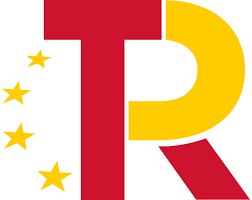 TR